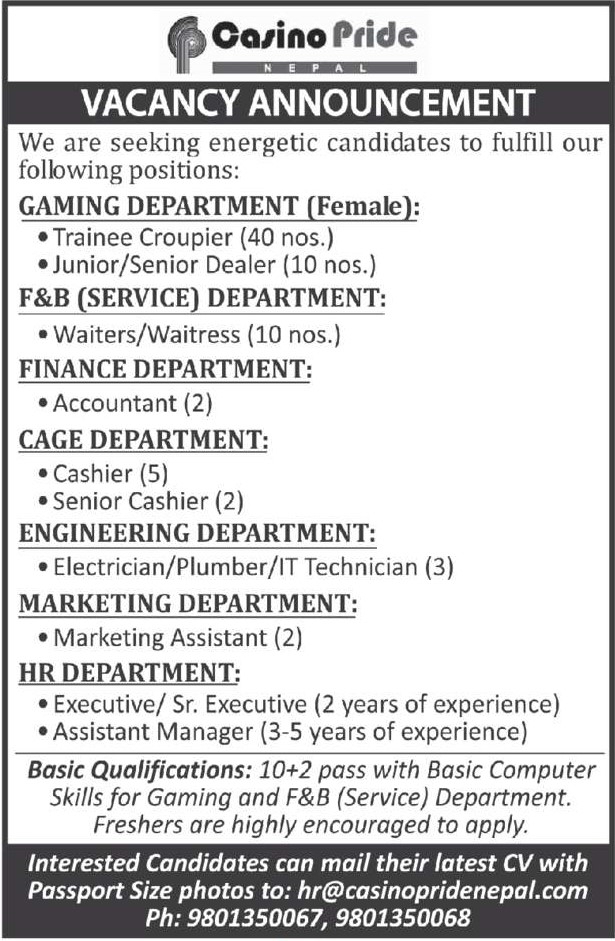 Casino Pride
NEPAL

VACANCY ANNOUNCEMENT

We are seeking energetic candidates to fulfill our following positions:

GAMING DEPARTMENT (Female):
• Trainee Croupier (40 nos.)
• Junior/Senior Dealer (10 nos.)

F&B (SERVICE) DEPARTMENT:
• Waiters/Waitress (10 nos.)

FINANCE DEPARTMENT:
• Accountant (2)

CAGE DEPARTMENT:
• Cashier (5)
• Senior Cashier (2)

ENGINEERING DEPARTMENT:
• Electrician/Plumber/IT Technician (3)

MARKETING DEPARTMENT:
• Marketing Assistant (2)

HR DEPARTMENT:
• Executive/ Sr. Executive (2 years of experience)
• Assistant Manager (3-5 years of experience)

Basic Qualifications: 10+2 pass with Basic Computer Skills for Gaming and F&B (Service) Department. Freshers are highly encouraged to apply.

Interested Candidates can mail their latest CV with Passport Size photos to: hr@casinopridenepal.com
Ph: 9801350067, 9801350068